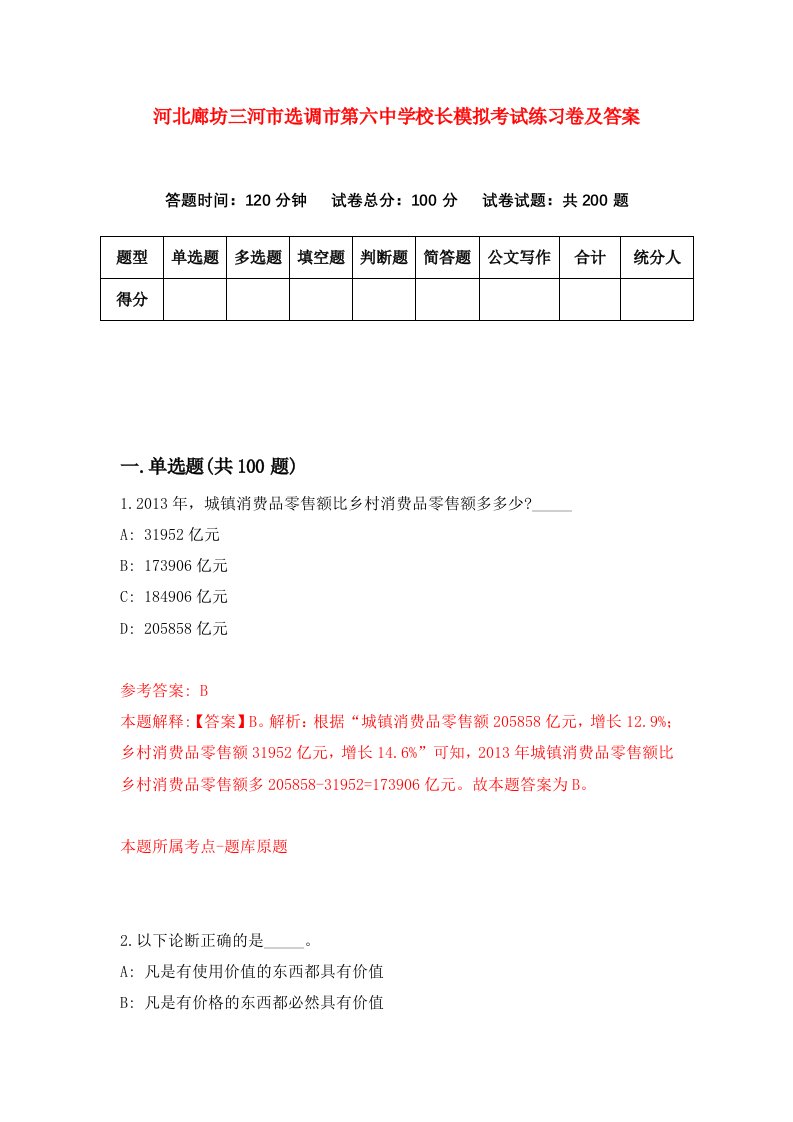 河北廊坊三河市选调市第六中学校长模拟考试练习卷及答案

答题时间：120 分钟　试卷总分：100 分　试卷试题：共 200 题

| 题型 | 单选题 | 多选题 | 填空题 | 判断题 | 简答题 | 公文写作 | 合计 | 统分人 |
|---|---|---|---|---|---|---|---|---|
| 得分 | | | | | | | | |

一.单选题(共 100 题)

1.2013 年，城镇消费品零售额比乡村消费品零售额多多少?_____

A: 31952 亿元

B: 173906 亿元

C: 184906 亿元

D: 205858 亿元

参考答案: B

本题解释:【答案】B。解析：根据“城镇消费品零售额 205858 亿元，增长 12.9%；乡村消费品零售额 31952 亿元，增长 14.6%”可知，2013 年城镇消费品零售额比乡村消费品零售额多 205858-31952=173906 亿元。故本题答案为 B。

本题所属考点-题库原题

2.以下论断正确的是_____。

A: 凡是有使用价值的东西都具有价值

B: 凡是有价格的东西都必然具有价值